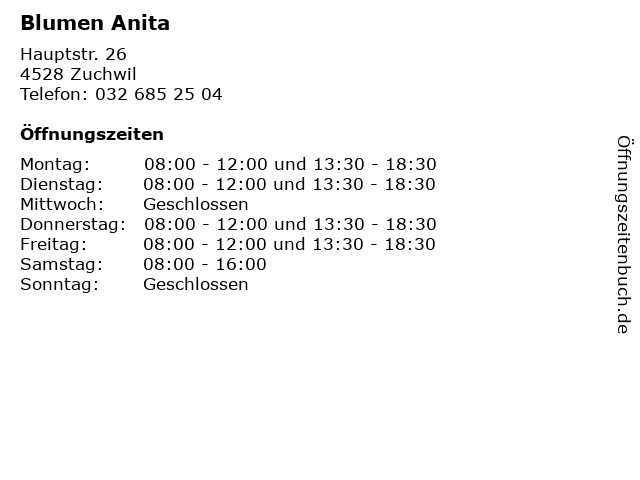 Blumen Anita

Hauptstr. 26
4528 Zuchwil
Telefon: 032 685 25 04

Öffnungszeiten

| | |
|---|---|
| Montag: | 08:00 - 12:00 und 13:30 - 18:30 |
| Dienstag: | 08:00 - 12:00 und 13:30 - 18:30 |
| Mittwoch: | Geschlossen |
| Donnerstag: | 08:00 - 12:00 und 13:30 - 18:30 |
| Freitag: | 08:00 - 12:00 und 13:30 - 18:30 |
| Samstag: | 08:00 - 16:00 |
| Sonntag: | Geschlossen |

Öffnungszeitenbuch.de